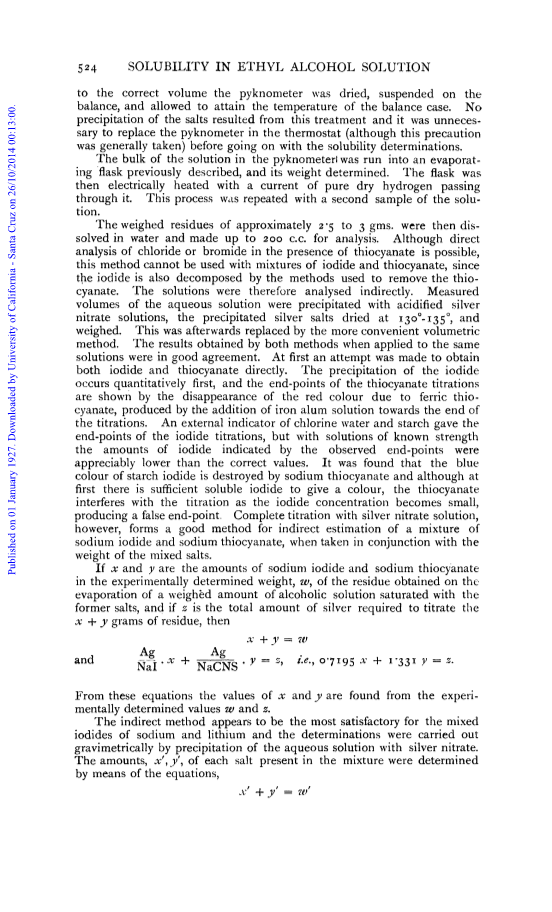 Published on 01 January 1927. Downloaded by University of California - Santa Cruz on 26/10/2014 00:13:00.

524 SOLUBILITY IN ETHYL ALCOHOL SOLUTION

to the correct volume the pyknometer was dried, suspended on the balance, and allowed to attain the temperature of the balance case. No precipitation of the salts resulted from this treatment and it was unnecessary to replace the pyknometer in the thermostat (although this precaution was generally taken) before going on with the solubility determinations.

The bulk of the solution in the pyknometer was run into an evaporating flask previously described, and its weight determined. The flask was then electrically heated with a current of pure dry hydrogen passing through it. This process was repeated with a second sample of the solution.

The weighed residues of approximately 2·5 to 3 gms. were then dissolved in water and made up to 200 c.c. for analysis. Although direct analysis of chloride or bromide in the presence of thiocyanate is possible, this method cannot be used with mixtures of iodide and thiocyanate, since the iodide is also decomposed by the methods used to remove the thiocyanate. The solutions were therefore analysed indirectly. Measured volumes of the aqueous solution were precipitated with acidified silver nitrate solutions, the precipitated silver salts dried at 130°-135°, and weighed. This was afterwards replaced by the more convenient volumetric method. The results obtained by both methods when applied to the same solutions were in good agreement. At first an attempt was made to obtain both iodide and thiocyanate directly. The precipitation of the iodide occurs quantitatively first, and the end-points of the thiocyanate titrations are shown by the disappearance of the red colour due to ferric thiocyanate, produced by the addition of iron alum solution towards the end of the titrations. An external indicator of chlorine water and starch gave the end-points of the iodide titrations, but with solutions of known strength the amounts of iodide indicated by the observed end-points were appreciably lower than the correct values. It was found that the blue colour of starch iodide is destroyed by sodium thiocyanate and although at first there is sufficient soluble iodide to give a colour, the thiocyanate interferes with the titration as the iodide concentration becomes small, producing a false end-point. Complete titration with silver nitrate solution, however, forms a good method for indirect estimation of a mixture of sodium iodide and sodium thiocyanate, when taken in conjunction with the weight of the mixed salts.

If $x$ and $y$ are the amounts of sodium iodide and sodium thiocyanate in the experimentally determined weight, $w$, of the residue obtained on the evaporation of a weighed amount of alcoholic solution saturated with the former salts, and if $z$ is the total amount of silver required to titrate the $x + y$ grams of residue, then

$x + y = w$

and $\frac{Ag}{NaI} \cdot x + \frac{Ag}{NaCNS} \cdot y = z$, i.e., $0·7195\ x + 1·331\ y = z$.

From these equations the values of $x$ and $y$ are found from the experimentally determined values $w$ and $z$.

The indirect method appears to be the most satisfactory for the mixed iodides of sodium and lithium and the determinations were carried out gravimetrically by precipitation of the aqueous solution with silver nitrate. The amounts, $x'$, $y'$, of each salt present in the mixture were determined by means of the equations,

$x' + y' = w'$